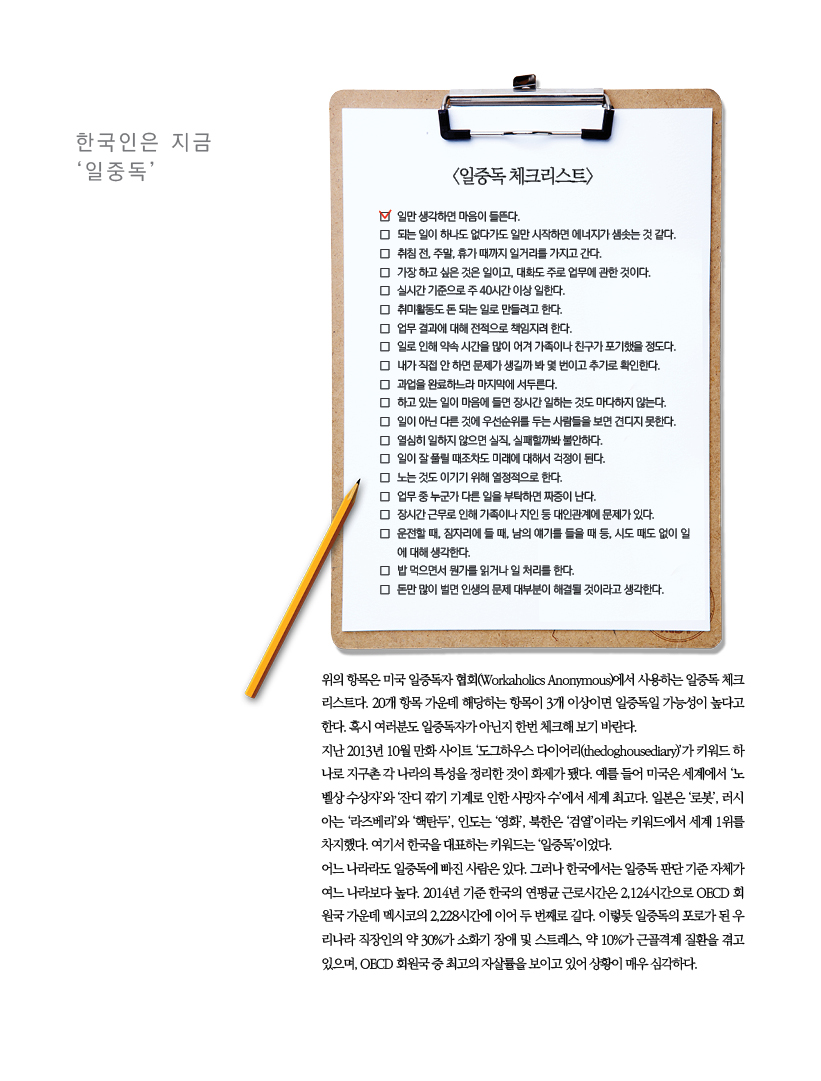 한국인은 지금
'일중독'

〈일중독 체크리스트〉

☑ 일만 생각하면 마음이 들뜬다.
☐ 되는 일이 하나도 없다가도 일만 시작하면 에너지가 샘솟는 것 같다.
☐ 취침 전, 주말, 휴가 때까지 일거리를 가지고 간다.
☐ 가장 하고 싶은 것은 일이고, 대화도 주로 업무에 관한 것이다.
☐ 실시간 기준으로 주 40시간 이상 일한다.
☐ 취미활동도 돈 되는 일로 만들려고 한다.
☐ 업무 결과에 대해 전적으로 책임지려 한다.
☐ 일로 인해 약속 시간을 많이 어겨 가족이나 친구가 포기했을 정도다.
☐ 내가 직접 안 하면 문제가 생길까 봐 몇 번이고 추가로 확인한다.
☐ 과업을 완료하느라 마지막에 서두른다.
☐ 하고 있는 일이 마음에 들면 장시간 일하는 것도 마다하지 않는다.
☐ 일이 아닌 다른 것에 우선순위를 두는 사람들을 보면 견디지 못한다.
☐ 열심히 일하지 않으면 실직, 실패할까봐 불안하다.
☐ 일이 잘 풀릴 때조차도 미래에 대해서 걱정이 된다.
☐ 노는 것도 이기기 위해 열정적으로 한다.
☐ 업무 중 누군가 다른 일을 부탁하면 짜증이 난다.
☐ 장시간 근무로 인해 가족이나 지인 등 대인관계에 문제가 있다.
☐ 운전할 때, 잠자리에 들 때, 남의 얘기를 들을 때 등, 시도 때도 없이 일에 대해 생각한다.
☐ 밥 먹으면서 뭔가를 읽거나 일 처리를 한다.
☐ 돈만 많이 벌면 인생의 문제 대부분이 해결될 것이라고 생각한다.

위의 항목은 미국 일중독자 협회(Workaholics Anonymous)에서 사용하는 일중독 체크리스트다. 20개 항목 가운데 해당하는 항목이 3개 이상이면 일중독일 가능성이 높다고 한다. 혹시 여러분도 일중독자가 아닌지 한번 체크해 보기 바란다.
지난 2013년 10월 만화 사이트 '도그하우스 다이어리(thedoghousediary)'가 키워드 하나로 지구촌 각 나라의 특성을 정리한 것이 화제가 됐다. 예를 들어 미국은 세계에서 '노벨상 수상자'와 '잔디 깎기 기계로 인한 사망자 수'에서 세계 최고다. 일본은 '로봇', 러시아는 '라즈베리'와 '핵탄두', 인도는 '영화', 북한은 '검열'이라는 키워드에서 세계 1위를 차지했다. 여기서 한국을 대표하는 키워드는 '일중독'이었다.
어느 나라라도 일중독에 빠진 사람은 있다. 그러나 한국에서는 일중독 판단 기준 자체가 여느 나라보다 높다. 2014년 기준 한국의 연평균 근로시간은 2,124시간으로 OECD 회원국 가운데 멕시코의 2,228시간에 이어 두 번째로 길다. 이렇듯 일중독의 포로가 된 우리나라 직장인의 약 30%가 소화기 장애 및 스트레스, 약 10%가 근골격계 질환을 겪고 있으며, OECD 회원국 중 최고의 자살률을 보이고 있어 상황이 매우 심각하다.